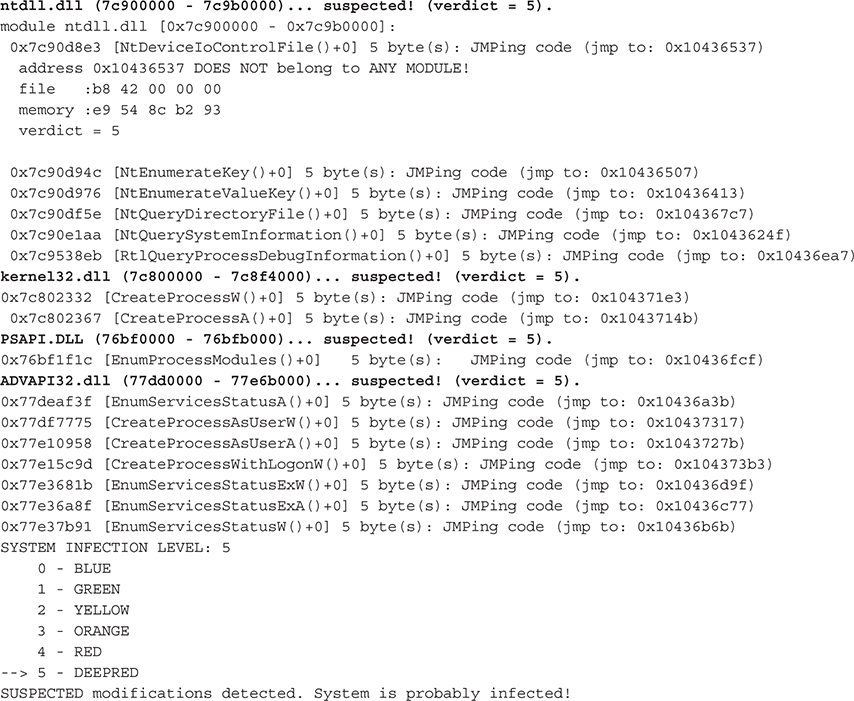 ntdll.dll (7c900000 - 7c9b0000)... suspected! (verdict = 5).
module ntdll.dll [0x7c900000 - 0x7c9b0000]:
0x7c90d8e3 [NtDeviceIoControlFile()+0] 5 byte(s): JMPing code (jmp to: 0x10436537)
address 0x10436537 DOES NOT belong to ANY MODULE!
file :b8 42 00 00 00
memory :e9 54 8c b2 93
verdict = 5

0x7c90d94c [NtEnumerateKey()+0] 5 byte(s): JMPing code (jmp to: 0x10436507)
0x7c90d976 [NtEnumerateValueKey()+0] 5 byte(s): JMPing code (jmp to: 0x10436413)
0x7c90df5e [NtQueryDirectoryFile()+0] 5 byte(s): JMPing code (jmp to: 0x104367c7)
0x7c90e1aa [NtQuerySystemInformation()+0] 5 byte(s): JMPing code (jmp to: 0x1043624f)
0x7c9538eb [RtlQueryProcessDebugInformation()+0] 5 byte(s): JMPing code (jmp to: 0x10436ea7)
kernel32.dll (7c800000 - 7c8f4000)... suspected! (verdict = 5).
0x7c802332 [CreateProcessW()+0] 5 byte(s): JMPing code (jmp to: 0x104371e3)
0x7c802367 [CreateProcessA()+0] 5 byte(s): JMPing code (jmp to: 0x1043714b)
PSAPI.DLL (76bf0000 - 76bfb000)... suspected! (verdict = 5).
0x76bf1f1c [EnumProcessModules()+0] 5 byte(s): JMPing code (jmp to: 0x10436fcf)
ADVAPI32.dll (77dd0000 - 77e6b000)... suspected! (verdict = 5).
0x77deaf3f [EnumServicesStatusA()+0] 5 byte(s): JMPing code (jmp to: 0x10436a3b)
0x77df7775 [CreateProcessAsUserW()+0] 5 byte(s): JMPing code (jmp to: 0x10437317)
0x77e10958 [CreateProcessAsUserA()+0] 5 byte(s): JMPing code (jmp to: 0x1043727b)
0x77e15c9d [CreateProcessWithLogonW()+0] 5 byte(s): JMPing code (jmp to: 0x104373b3)
0x77e3681b [EnumServicesStatusExW()+0] 5 byte(s): JMPing code (jmp to: 0x10436d9f)
0x77e36a8f [EnumServicesStatusExA()+0] 5 byte(s): JMPing code (jmp to: 0x10436c77)
0x77e37b91 [EnumServicesStatusW()+0] 5 byte(s): JMPing code (jmp to: 0x10436b6b)
SYSTEM INFECTION LEVEL: 5
0 - BLUE
1 - GREEN
2 - YELLOW
3 - ORANGE
4 - RED
--> 5 - DEEPRED
SUSPECTED modifications detected. System is probably infected!